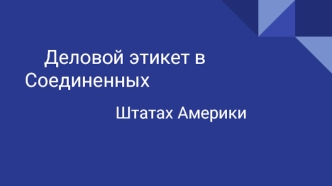 Деловой этикет в Соединенных

Штатах Америки